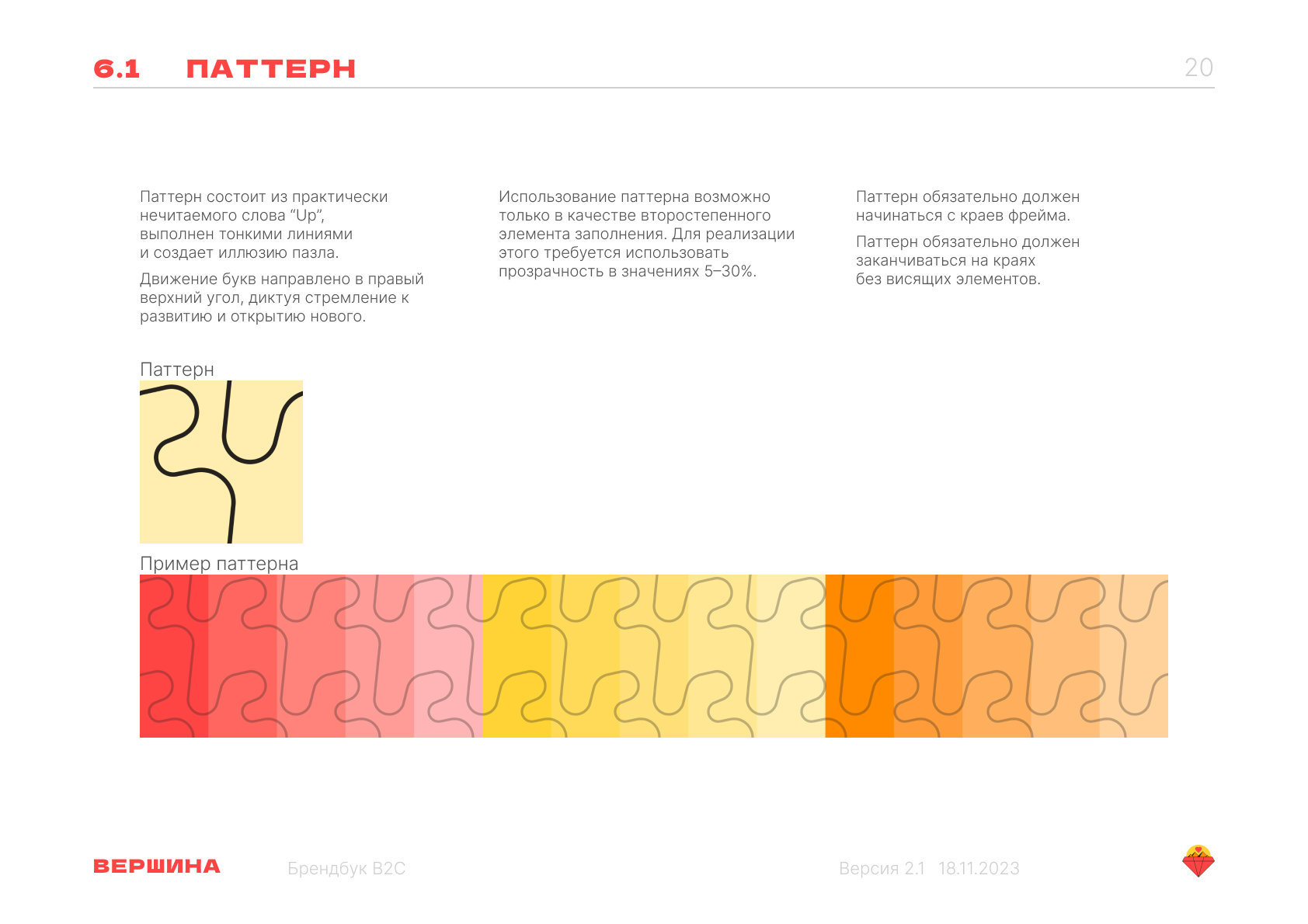 6.1 ПАТТЕРН

20

Паттерн состоит из практически нечитаемого слова “Up”, выполнен тонкими линиями и создает иллюзию пазла.

Движение букв направлено в правый верхний угол, диктуя стремление к развитию и открытию нового.

Использование паттерна возможно только в качестве второстепенного элемента заполнения. Для реализации этого требуется использовать прозрачность в значениях 5–30%.

Паттерн обязательно должен начинаться с краев фрейма.

Паттерн обязательно должен заканчиваться на краях без висящих элементов.

Паттерн

Пример паттерна

ВЕРШИНА

Брендбук B2C

Версия 2.1 18.11.2023